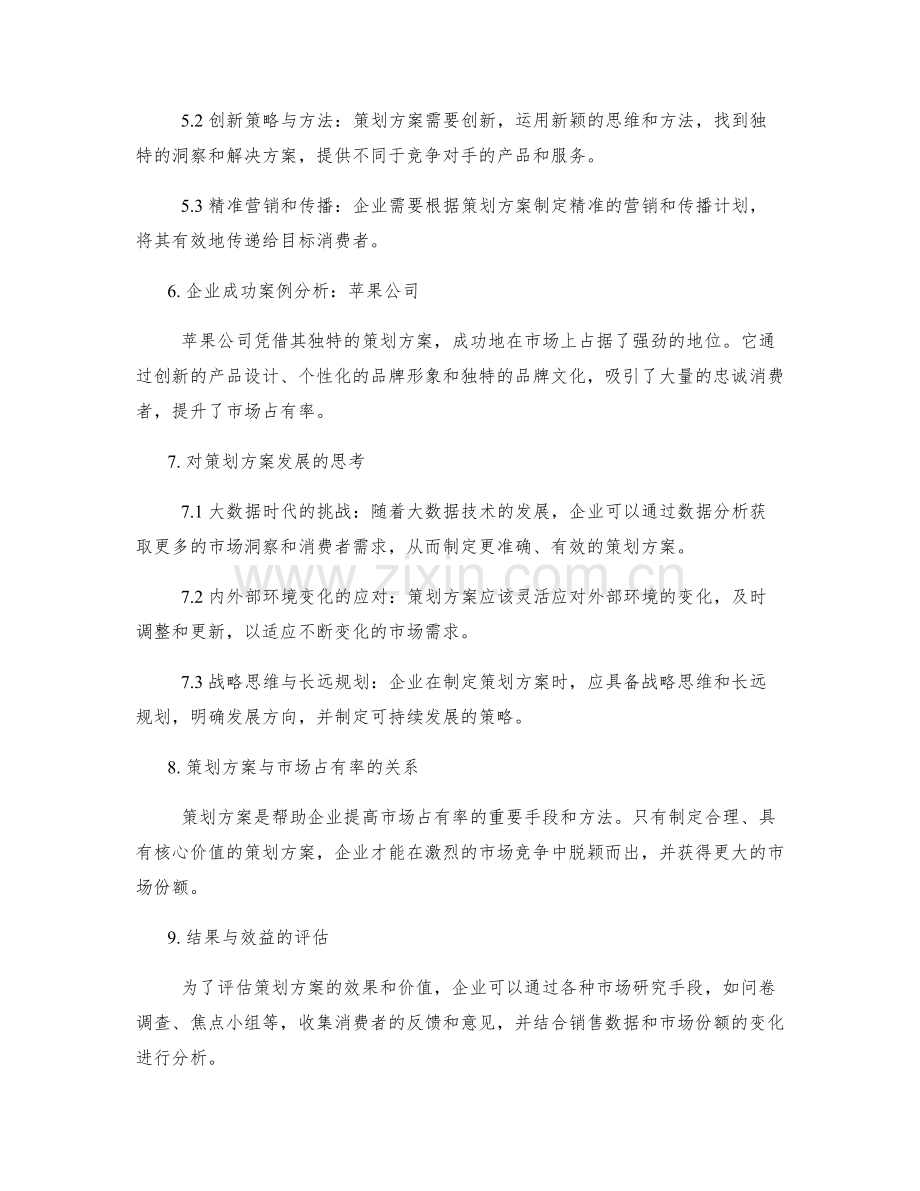 5.2创新策略与方法：策划方案需要创新，运用新颖的思维和方法，找到独特的洞察和解决方案，提供不同于竞争对手的产品和服务。

5.3精准营销和传播：企业需要根据策划方案制定精准的营销和传播计划，将其有效地传递给目标消费者。

6.企业成功案例分析：苹果公司

苹果公司凭借其独特的策划方案，成功地在市场上占据了强劲的地位。它通过创新的产品设计、个性化的品牌形象和独特的品牌文化，吸引了大量的忠诚消费者，提升了市场占有率。

7.对策划方案发展的思考

7.1大数据时代的挑战：随着大数据技术的发展，企业可以通过数据分析获取更多的市场洞察和消费者需求，从而制定更准确、有效的策划方案。

7.2内外部环境变化的应对：策划方案应该灵活应对外部环境的变化，及时调整和更新，以适应不断变化的市场需求。

7.3战略思维与长远规划：企业在制定策划方案时，应具备战略思维和长远规划，明确发展方向，并制定可持续发展的策略。

8.策划方案与市场占有率的关系

策划方案是帮助企业提高市场占有率的重要手段和方法。只有制定合理、具有核心价值的策划方案，企业才能在激烈的市场竞争中脱颖而出，并获得更大的市场份额。

9.结果与效益的评估

为了评估策划方案的效果和价值，企业可以通过各种市场研究手段，如问卷调查、焦点小组等，收集消费者的反馈和意见，并结合销售数据和市场份额的变化进行分析。

www.zixin.com.cn